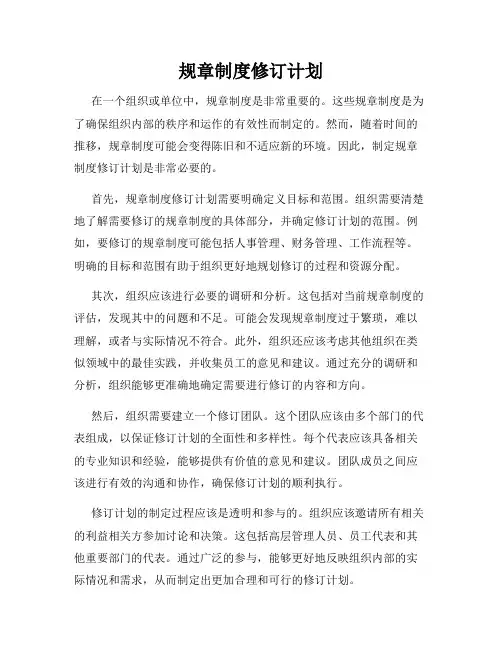 规章制度修订计划

在一个组织或单位中，规章制度是非常重要的。这些规章制度是为了确保组织内部的秩序和运作的有效性而制定的。然而，随着时间的推移，规章制度可能会变得陈旧和不适应新的环境。因此，制定规章制度修订计划是非常必要的。

首先，规章制度修订计划需要明确定义目标和范围。组织需要清楚地了解需要修订的规章制度的具体部分，并确定修订计划的范围。例如，要修订的规章制度可能包括人事管理、财务管理、工作流程等。明确的目标和范围有助于组织更好地规划修订的过程和资源分配。

其次，组织应该进行必要的调研和分析。这包括对当前规章制度的评估，发现其中的问题和不足。可能会发现规章制度过于繁琐，难以理解，或者与实际情况不符合。此外，组织还应该考虑其他组织在类似领域中的最佳实践，并收集员工的意见和建议。通过充分的调研和分析，组织能够更准确地确定需要进行修订的内容和方向。

然后，组织需要建立一个修订团队。这个团队应该由多个部门的代表组成，以保证修订计划的全面性和多样性。每个代表应该具备相关的专业知识和经验，能够提供有价值的意见和建议。团队成员之间应该进行有效的沟通和协作，确保修订计划的顺利执行。

修订计划的制定过程应该是透明和参与的。组织应该邀请所有相关的利益相关方参加讨论和决策。这包括高层管理人员、员工代表和其他重要部门的代表。通过广泛的参与，能够更好地反映组织内部的实际情况和需求，从而制定出更加合理和可行的修订计划。